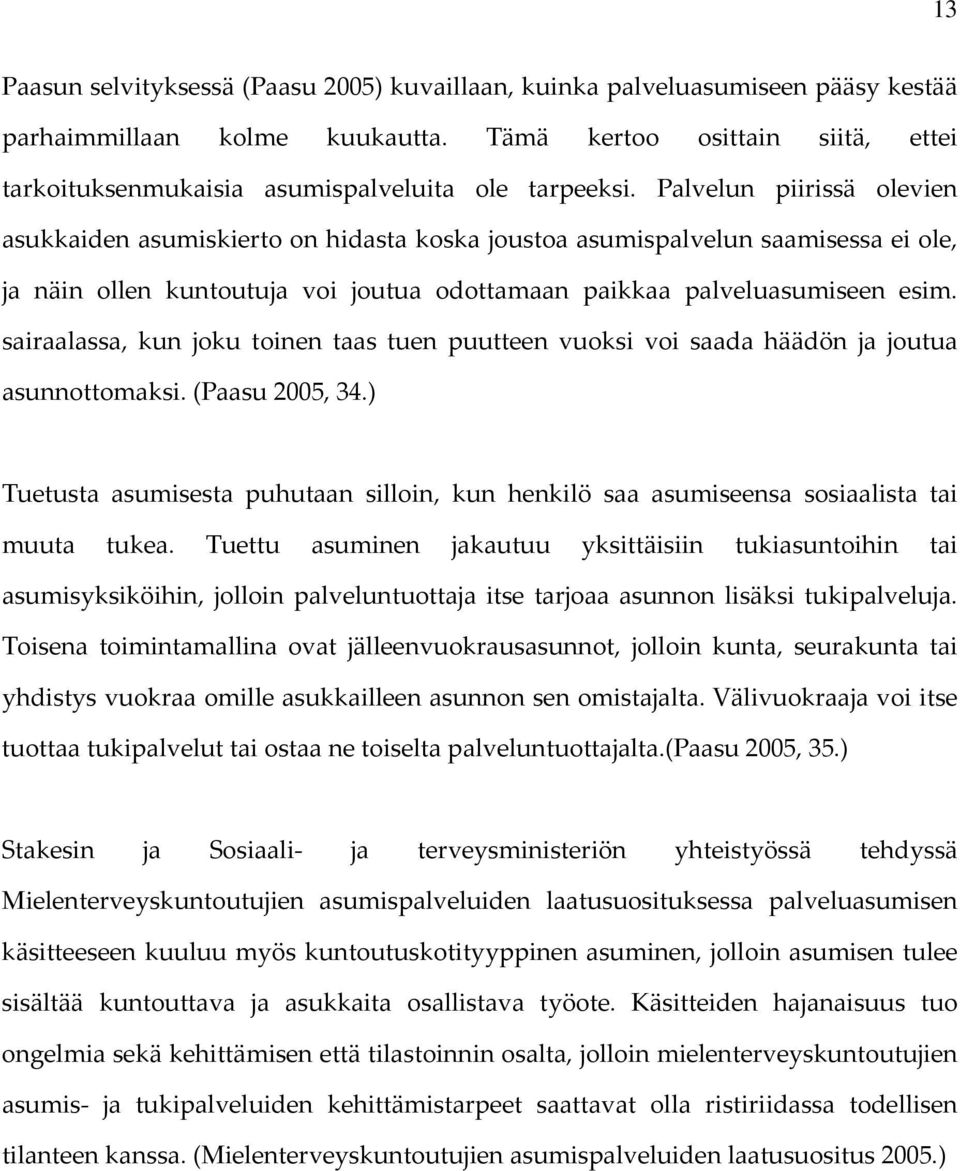 13

Paasun selvityksessä (Paasu 2005) kuvaillaan, kuinka palveluasumiseen pääsy kestää parhaimmillaan kolme kuukautta. Tämä kertoo osittain siitä, ettei tarkoituksenmukaisia asumispalveluita ole tarpeeksi. Palvelun piirissä olevien asukkaiden asumiskierto on hidasta koska joustoa asumispalvelun saamisessa ei ole, ja näin ollen kuntoutuja voi joutua odottamaan paikkaa palveluasumiseen esim. sairaalassa, kun joku toinen taas tuen puutteen vuoksi voi saada häädön ja joutua asunnottomaksi. (Paasu 2005, 34.)

Tuetusta asumisesta puhutaan silloin, kun henkilö saa asumiseensa sosiaalista tai muuta tukea. Tuettu asuminen jakautuu yksittäisiin tukiasuntoihin tai asumisyksiköihin, jolloin palveluntuottaja itse tarjoaa asunnon lisäksi tukipalveluja. Toisena toimintamallina ovat jälleenvuokrausasunnot, jolloin kunta, seurakunta tai yhdistys vuokraa omille asukkailleen asunnon sen omistajalta. Välivuokraaja voi itse tuottaa tukipalvelut tai ostaa ne toiselta palveluntuottajalta.(Paasu 2005, 35.)

Stakesin ja Sosiaali- ja terveysministeriön yhteistyössä tehdyssä Mielenterveyskuntoutujien asumispalveluiden laatusuosituksessa palveluasumisen käsitteeseen kuuluu myös kuntoutuskotityyppinen asuminen, jolloin asumisen tulee sisältää kuntouttava ja asukkaita osallistava työote. Käsitteiden hajanaisuus tuo ongelmia sekä kehittämisen että tilastoinnin osalta, jolloin mielenterveyskuntoutujien asumis- ja tukipalveluiden kehittämistarpeet saattavat olla ristiriidassa todellisen tilanteen kanssa. (Mielenterveyskuntoutujien asumispalveluiden laatusuositus 2005.)